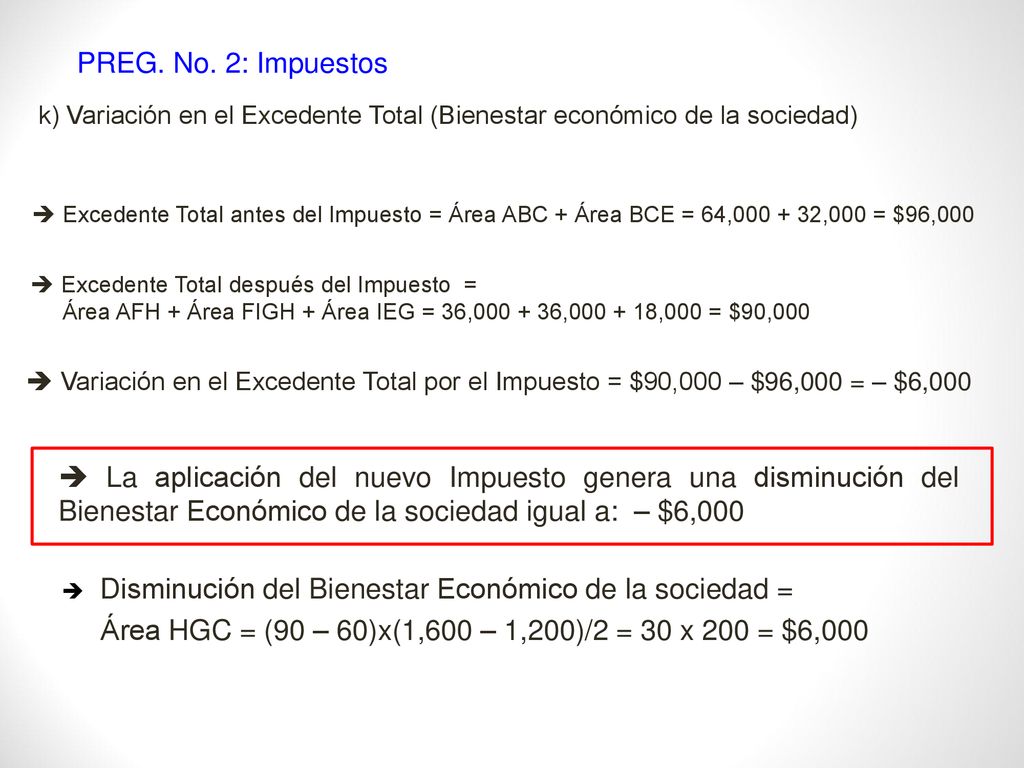 PREG. No. 2: Impuestos

k) Variación en el Excedente Total (Bienestar económico de la sociedad)

➔ Excedente Total antes del Impuesto = Área ABC + Área BCE = 64,000 + 32,000 = $96,000

➔ Excedente Total después del Impuesto =
Área AFH + Área FIGH + Área IEG = 36,000 + 36,000 + 18,000 = $90,000

➔ Variación en el Excedente Total por el Impuesto = $90,000 – $96,000 = – $6,000

➔ La aplicación del nuevo Impuesto genera una disminución del Bienestar Económico de la sociedad igual a: – $6,000

➔ Disminución del Bienestar Económico de la sociedad =
Área HGC = (90 – 60)x(1,600 – 1,200)/2 = 30 x 200 = $6,000